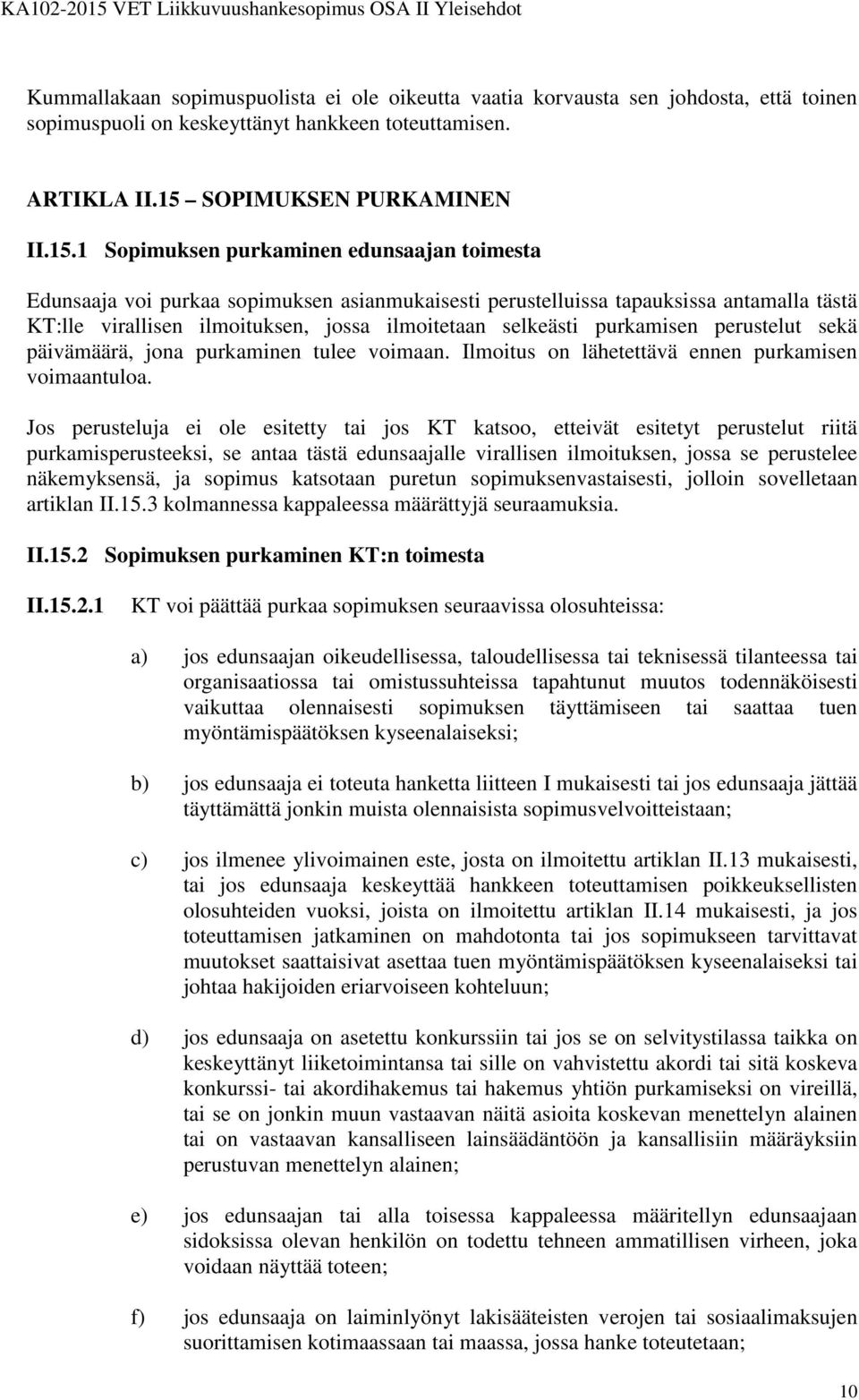 KA102-2015 VET Liikkuvuushankesopimus OSA II Yleisehdot

Kummallakaan sopimuspuolista ei ole oikeutta vaatia korvausta sen johdosta, että toinen sopimuspuoli on keskeyttänyt hankkeen toteuttamisen.

ARTIKLA II.15 – SOPIMUKSEN PURKAMINEN

II.15.1 Sopimuksen purkaminen edunsaajan toimesta

Edunsaaja voi purkaa sopimuksen asianmukaisesti perustelluissa tapauksissa antamalla tästä KT:lle virallisen ilmoituksen, jossa ilmoitetaan selkeästi purkamisen perustelut sekä päivämäärä, jona purkaminen tulee voimaan. Ilmoitus on lähetettävä ennen purkamisen voimaantuloa.

Jos perusteluja ei ole esitetty tai jos KT katsoo, etteivät esitetyt perustelut riitä purkamisperusteeksi, se antaa tästä edunsaajalle virallisen ilmoituksen, jossa se perustelee näkemyksensä, ja sopimus katsotaan puretun sopimuksenvastaisesti, jolloin sovelletaan artiklan II.15.3 kolmannessa kappaleessa määrättyjä seuraamuksia.

II.15.2 Sopimuksen purkaminen KT:n toimesta

II.15.2.1 KT voi päättää purkaa sopimuksen seuraavissa olosuhteissa:

a) jos edunsaajan oikeudellisessa, taloudellisessa tai teknisessä tilanteessa tai organisaatiossa tai omistussuhteissa tapahtunut muutos todennäköisesti vaikuttaa olennaisesti sopimuksen täyttämiseen tai saattaa tuen myöntämispäätöksen kyseenalaiseksi;

b) jos edunsaaja ei toteuta hanketta liitteen I mukaisesti tai jos edunsaaja jättää täyttämättä jonkin muista olennaisista sopimusvelvoitteistaan;

c) jos ilmenee ylivoimainen este, josta on ilmoitettu artiklan II.13 mukaisesti, tai jos edunsaaja keskeyttää hankkeen toteuttamisen poikkeuksellisten olosuhteiden vuoksi, joista on ilmoitettu artiklan II.14 mukaisesti, ja jos toteuttamisen jatkaminen on mahdotonta tai jos sopimukseen tarvittavat muutokset saattaisivat asettaa tuen myöntämispäätöksen kyseenalaiseksi tai johtaa hakijoiden eriarvoiseen kohteluun;

d) jos edunsaaja on asetettu konkurssiin tai jos se on selvitystilassa taikka on keskeyttänyt liiketoimintansa tai sille on vahvistettu akordi tai sitä koskeva konkurssi- tai akordihakemus tai hakemus yhtiön purkamiseksi on vireillä, tai se on jonkin muun vastaavan näitä asioita koskevan menettelyn alainen tai on vastaavan kansalliseen lainsäädäntöön ja kansallisiin määräyksiin perustuvan menettelyn alainen;

e) jos edunsaajan tai alla toisessa kappaleessa määritellyn edunsaajaan sidoksissa olevan henkilön on todettu tehneen ammatillisen virheen, joka voidaan näyttää toteen;

f) jos edunsaaja on laiminlyönyt lakisääteisten verojen tai sosiaalimaksujen suorittamisen kotimaassaan tai maassa, jossa hanke toteutetaan;

10